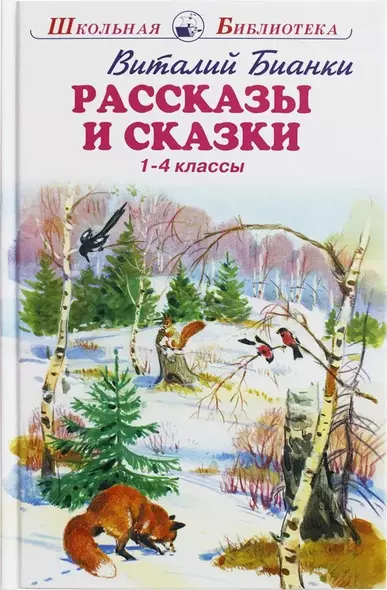 Школьная Библиотека

Виталий Бианки

РАССКАЗЫ И СКАЗКИ

1-4 классы